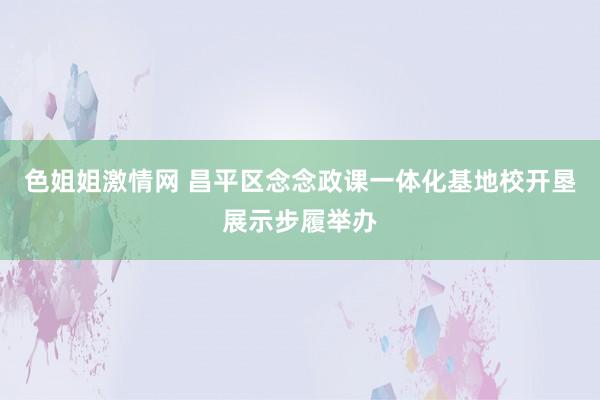 色姐姐激情网 昌平区念念政课一体化基地校开垦展示步履举办